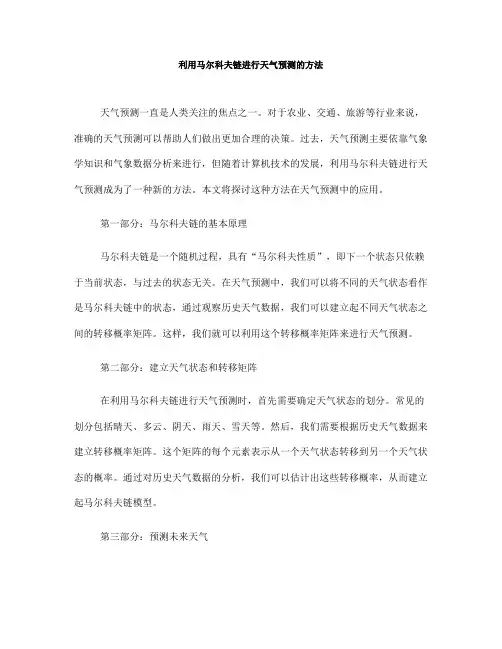 利用马尔科夫链进行天气预测的方法

天气预测一直是人类关注的焦点之一。对于农业、交通、旅游等行业来说，准确的天气预测可以帮助人们做出更加合理的决策。过去，天气预测主要依靠气象学知识和气象数据分析来进行，但随着计算机技术的发展，利用马尔科夫链进行天气预测成为了一种新的方法。本文将探讨这种方法在天气预测中的应用。

第一部分：马尔科夫链的基本原理

马尔科夫链是一个随机过程，具有“马尔科夫性质”，即下一个状态只依赖于当前状态，与过去的状态无关。在天气预测中，我们可以将不同的天气状态看作是马尔科夫链中的状态，通过观察历史天气数据，我们可以建立起不同天气状态之间的转移概率矩阵。这样，我们就可以利用这个转移概率矩阵来进行天气预测。

第二部分：建立天气状态和转移矩阵

在利用马尔科夫链进行天气预测时，首先需要确定天气状态的划分。常见的划分包括晴天、多云、阴天、雨天、雪天等。然后，我们需要根据历史天气数据来建立转移概率矩阵。这个矩阵的每个元素表示从一个天气状态转移到另一个天气状态的概率。通过对历史天气数据的分析，我们可以估计出这些转移概率，从而建立起马尔科夫链模型。

第三部分：预测未来天气